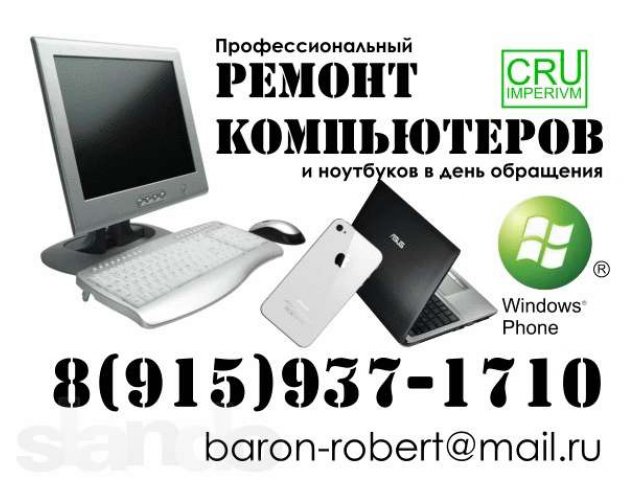 Профессиональный
РЕМОНТ
КОМПЬЮТЕРОВ
и ноутбуков в день обращения

CRU
IMPERIVM

ASUS

®
Windows®
Phone

8(915)937-1710

slando

baron-robert@mail.ru